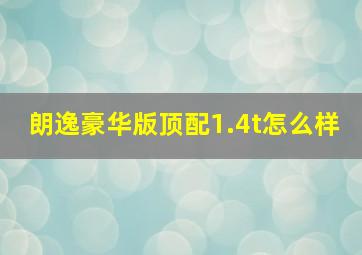 朗逸豪华版顶配1.4t怎么样